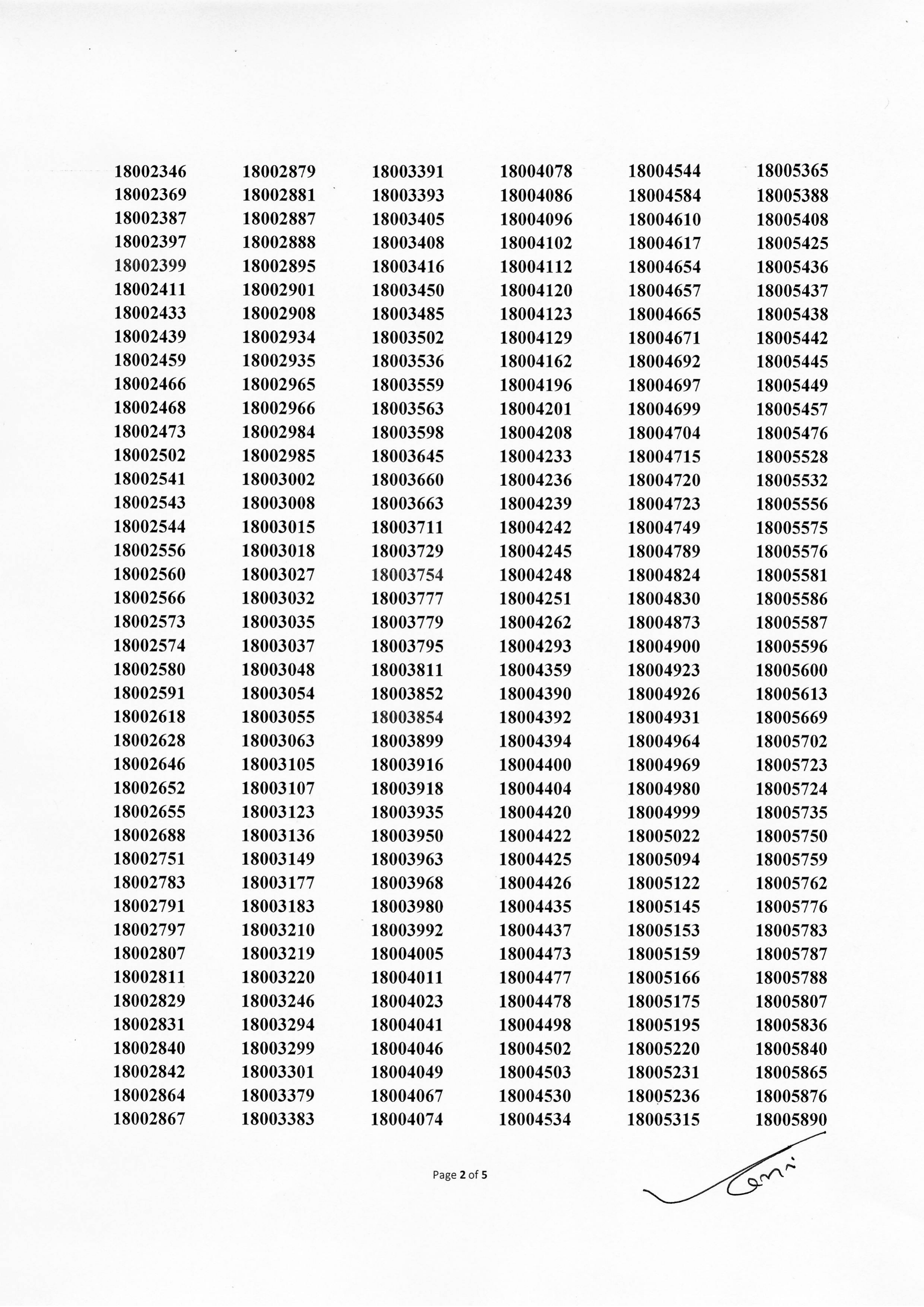 18002346
18002369
18002387
18002397
18002399
18002411
18002433
18002439
18002459
18002466
18002468
18002473
18002502
18002541
18002543
18002544
18002556
18002560
18002566
18002573
18002574
18002580
18002591
18002618
18002628
18002646
18002652
18002655
18002688
18002751
18002783
18002791
18002797
18002807
18002811
18002829
18002831
18002840
18002842
18002864
18002867

18002879
18002881
18002887
18002888
18002895
18002901
18002908
18002934
18002935
18002965
18002966
18002984
18002985
18003002
18003008
18003015
18003018
18003027
18003032
18003035
18003037
18003048
18003054
18003055
18003063
18003105
18003107
18003123
18003136
18003149
18003177
18003183
18003210
18003219
18003220
18003246
18003294
18003299
18003301
18003379
18003383

18003391
18003393
18003405
18003408
18003416
18003450
18003485
18003502
18003536
18003559
18003563
18003598
18003645
18003660
18003663
18003711
18003729
18003754
18003777
18003779
18003795
18003811
18003852
18003854
18003899
18003916
18003918
18003935
18003950
18003963
18003968
18003980
18003992
18004005
18004011
18004023
18004041
18004046
18004049
18004067
18004074

18004078
18004086
18004096
18004102
18004112
18004120
18004123
18004129
18004162
18004196
18004201
18004208
18004233
18004236
18004239
18004242
18004245
18004248
18004251
18004262
18004293
18004359
18004390
18004392
18004394
18004400
18004404
18004420
18004422
18004425
18004426
18004435
18004437
18004473
18004477
18004478
18004498
18004502
18004503
18004530
18004534

18004544
18004584
18004610
18004617
18004654
18004657
18004665
18004671
18004692
18004697
18004699
18004704
18004715
18004720
18004723
18004749
18004789
18004824
18004830
18004873
18004900
18004923
18004926
18004931
18004964
18004969
18004980
18004999
18005022
18005094
18005122
18005145
18005153
18005159
18005166
18005175
18005195
18005220
18005231
18005236
18005315

18005365
18005388
18005408
18005425
18005436
18005437
18005438
18005442
18005445
18005449
18005457
18005476
18005528
18005532
18005556
18005575
18005576
18005581
18005586
18005587
18005596
18005600
18005613
18005669
18005702
18005723
18005724
18005735
18005750
18005759
18005762
18005776
18005783
18005787
18005788
18005807
18005836
18005840
18005865
18005876
18005890

Page 2 of 5